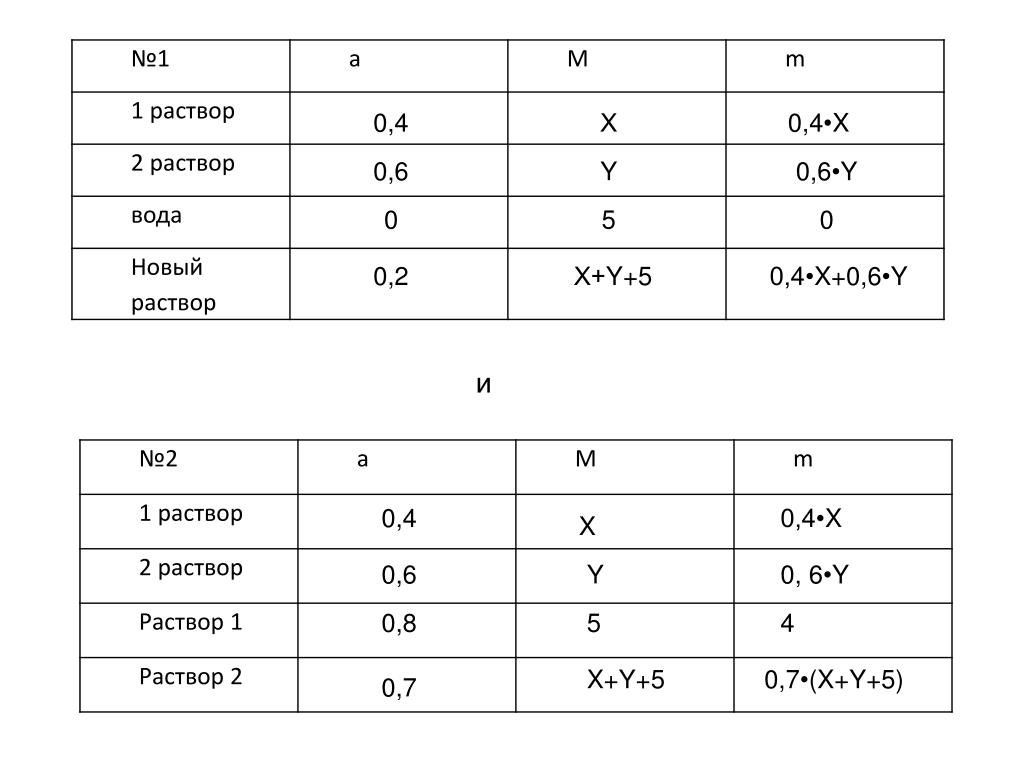 | №1 | a | M | m |
|---|---|---|---|
| 1 раствор | 0,4 | X | 0,4•X |
| 2 раствор | 0,6 | Y | 0,6•Y |
| вода | 0 | 5 | 0 |
| Новый раствор | 0,2 | X+Y+5 | 0,4•X+0,6•Y |

и

| №2 | a | M | m |
|---|---|---|---|
| 1 раствор | 0,4 | X | 0,4•X |
| 2 раствор | 0,6 | Y | 0, 6•Y |
| Раствор 1 | 0,8 | 5 | 4 |
| Раствор 2 | 0,7 | X+Y+5 | 0,7•(X+Y+5) |